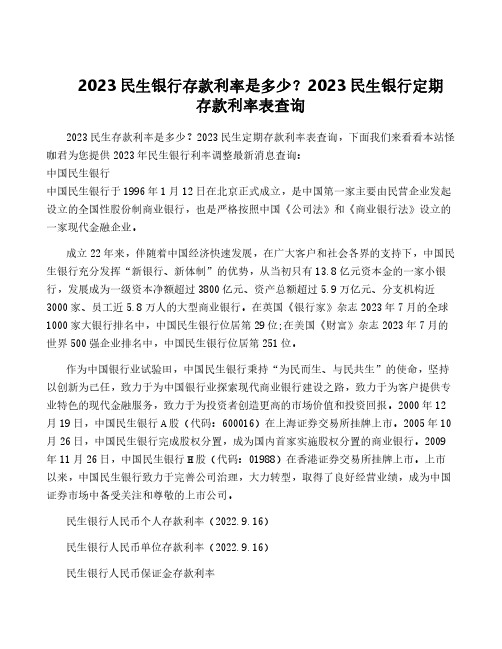 2023 民生银行存款利率是多少？2023 民生银行定期存款利率表查询

2023 民生存款利率是多少？2023 民生定期存款利率表查询，下面我们来看看本站怪咖君为您提供 2023 年民生银行利率调整最新消息查询：
中国民生银行
中国民生银行于 1996 年 1 月 12 日在北京正式成立，是中国第一家主要由民营企业发起设立的全国性股份制商业银行，也是严格按照中国《公司法》和《商业银行法》设立的一家现代金融企业。

成立 22 年来，伴随着中国经济快速发展，在广大客户和社会各界的支持下，中国民生银行充分发挥“新银行、新体制”的优势，从当初只有 13.8 亿元资本金的一家小银行，发展成为一级资本净额超过 3800 亿元、资产总额超过 5.9 万亿元、分支机构近 3000 家、员工近 5.8 万人的大型商业银行。在英国《银行家》杂志 2023 年 7 月的全球 1000 家大银行排名中，中国民生银行位居第 29 位;在美国《财富》杂志 2023 年 7 月的世界 500 强企业排名中，中国民生银行位居第 251 位。

作为中国银行业试验田，中国民生银行秉持“为民而生、与民共生”的使命，坚持以创新为己任，致力于为中国银行业探索现代商业银行建设之路，致力于为客户提供专业特色的现代金融服务，致力于为投资者创造更高的市场价值和投资回报。2000 年 12 月 19 日，中国民生银行 A 股（代码：600016）在上海证券交易所挂牌上市。2005 年 10 月 26 日，中国民生银行完成股权分置，成为国内首家实施股权分置的商业银行。2009 年 11 月 26 日，中国民生银行 H 股（代码：01988）在香港证券交易所挂牌上市。上市以来，中国民生银行致力于完善公司治理，大力转型，取得了良好经营业绩，成为中国证券市场中备受关注和尊敬的上市公司。

民生银行人民币个人存款利率（2022.9.16）

民生银行人民币单位存款利率（2022.9.16）

民生银行人民币保证金存款利率